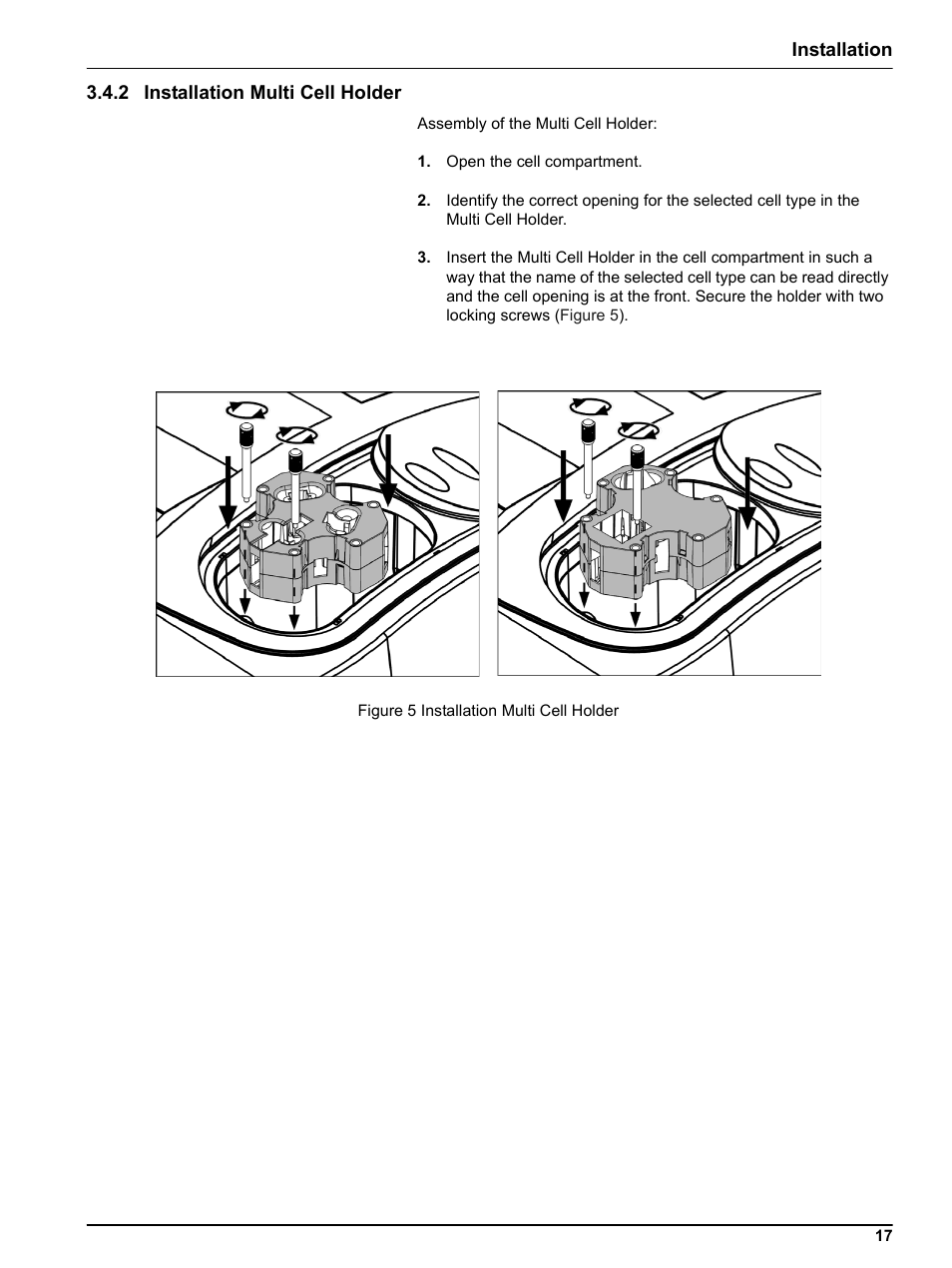 Installation

3.4.2 Installation Multi Cell Holder

Assembly of the Multi Cell Holder:

1. Open the cell compartment.

2. Identify the correct opening for the selected cell type in the Multi Cell Holder.

3. Insert the Multi Cell Holder in the cell compartment in such a way that the name of the selected cell type can be read directly and the cell opening is at the front. Secure the holder with two locking screws (Figure 5).

Figure 5 Installation Multi Cell Holder

17